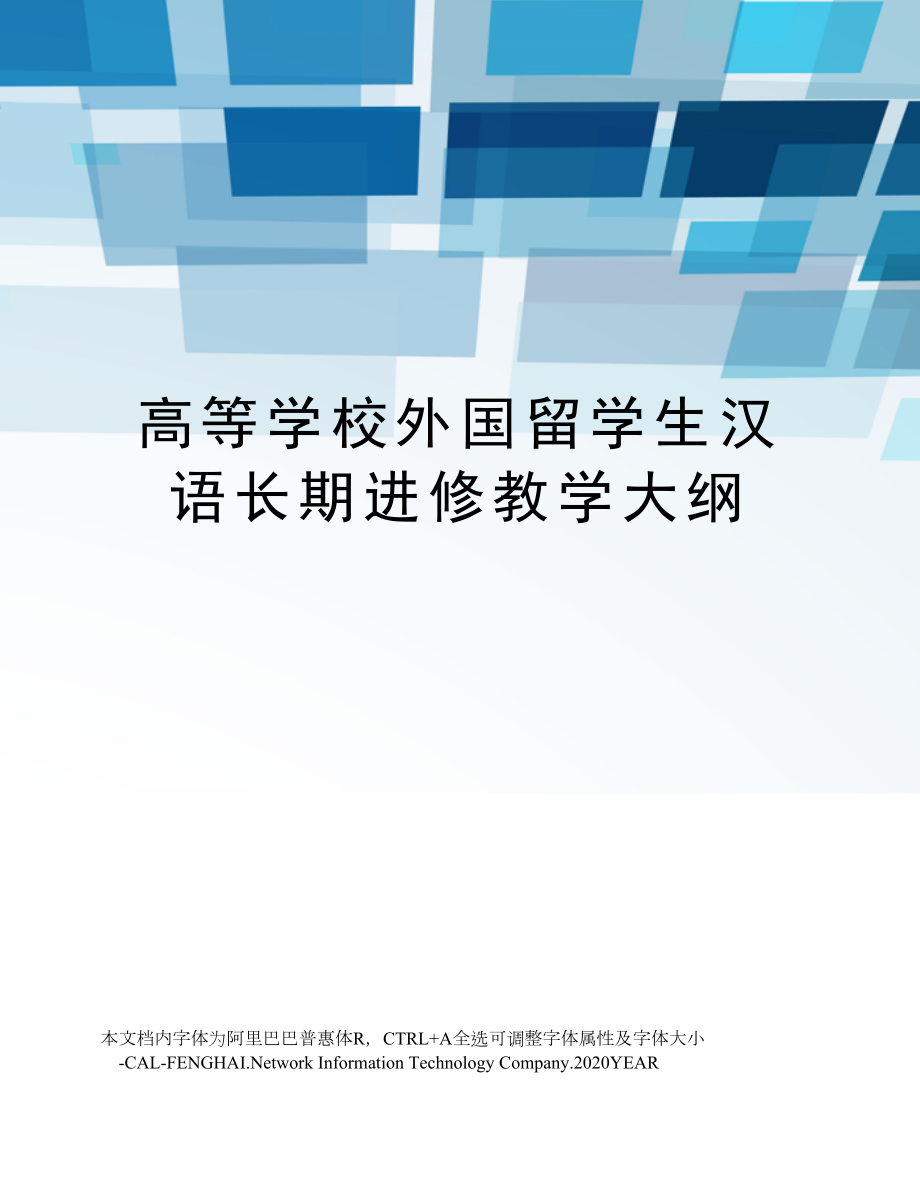 高等学校外国留学生汉语长期进修教学大纲

本文档内字体为阿里巴巴普惠体R，CTRL+A全选可调整字体属性及字体大小
-CAL-FENGHAI.Network Information Technology Company.2020YEAR